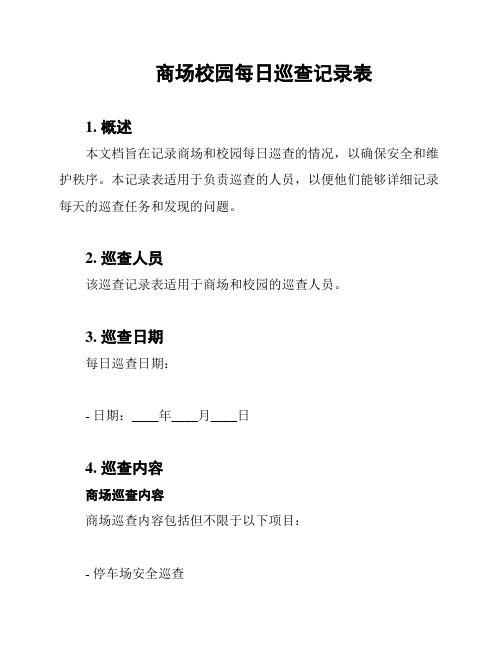 商场校园每日巡查记录表

1. 概述

本文档旨在记录商场和校园每日巡查的情况，以确保安全和维护秩序。本记录表适用于负责巡查的人员，以便他们能够详细记录每天的巡查任务和发现的问题。

2. 巡查人员

该巡查记录表适用于商场和校园的巡查人员。

3. 巡查日期

每日巡查日期：

- 日期：____年____月____日

4. 巡查内容

商场巡查内容

商场巡查内容包括但不限于以下项目：

- 停车场安全巡查